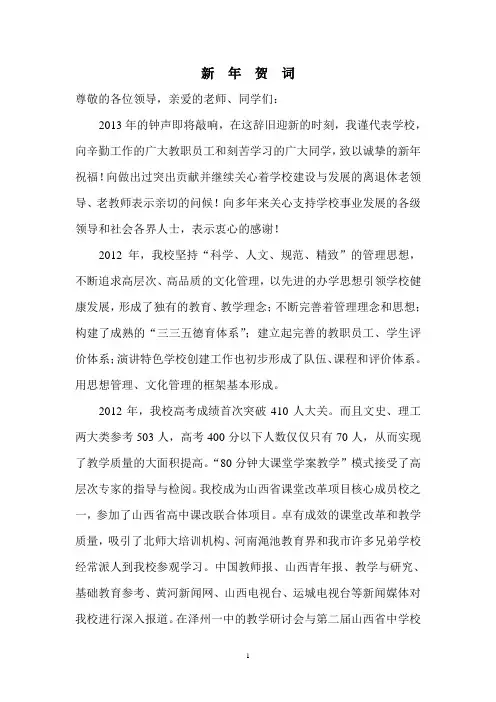 新 年 贺 词

尊敬的各位领导，亲爱的老师、同学们：

2013年的钟声即将敲响，在这辞旧迎新的时刻，我谨代表学校，向辛勤工作的广大教职员工和刻苦学习的广大同学，致以诚挚的新年祝福！向做出过突出贡献并继续关心着学校建设与发展的离退休老领导、老教师表示亲切的问候！向多年来关心支持学校事业发展的各级领导和社会各界人士，表示衷心的感谢！

2012 年，我校坚持“科学、人文、规范、精致”的管理思想，不断追求高层次、高品质的文化管理，以先进的办学思想引领学校健康发展，形成了独有的教育、教学理念；不断完善着管理理念和思想；构建了成熟的“三三五德育体系”；建立起完善的教职员工、学生评价体系；演讲特色学校创建工作也初步形成了队伍、课程和评价体系。用思想管理、文化管理的框架基本形成。

2012 年，我校高考成绩首次突破 410 人大关。而且文史、理工两大类参考 503 人，高考 400 分以下人数仅仅只有 70 人，从而实现了教学质量的大面积提高。“80 分钟大课堂学案教学”模式接受了高层次专家的指导与检阅。我校成为山西省课堂改革项目核心成员校之一，参加了山西省高中课改联合体项目。卓有成效的课堂改革和教学质量，吸引了北师大培训机构、河南渑池教育界和我市许多兄弟学校经常派人到我校参观学习。中国教师报、山西青年报、教学与研究、基础教育参考、黄河新闻网、山西电视台、运城电视台等新闻媒体对我校进行深入报道。在泽州一中的教学研讨会与第二届山西省中学校

1